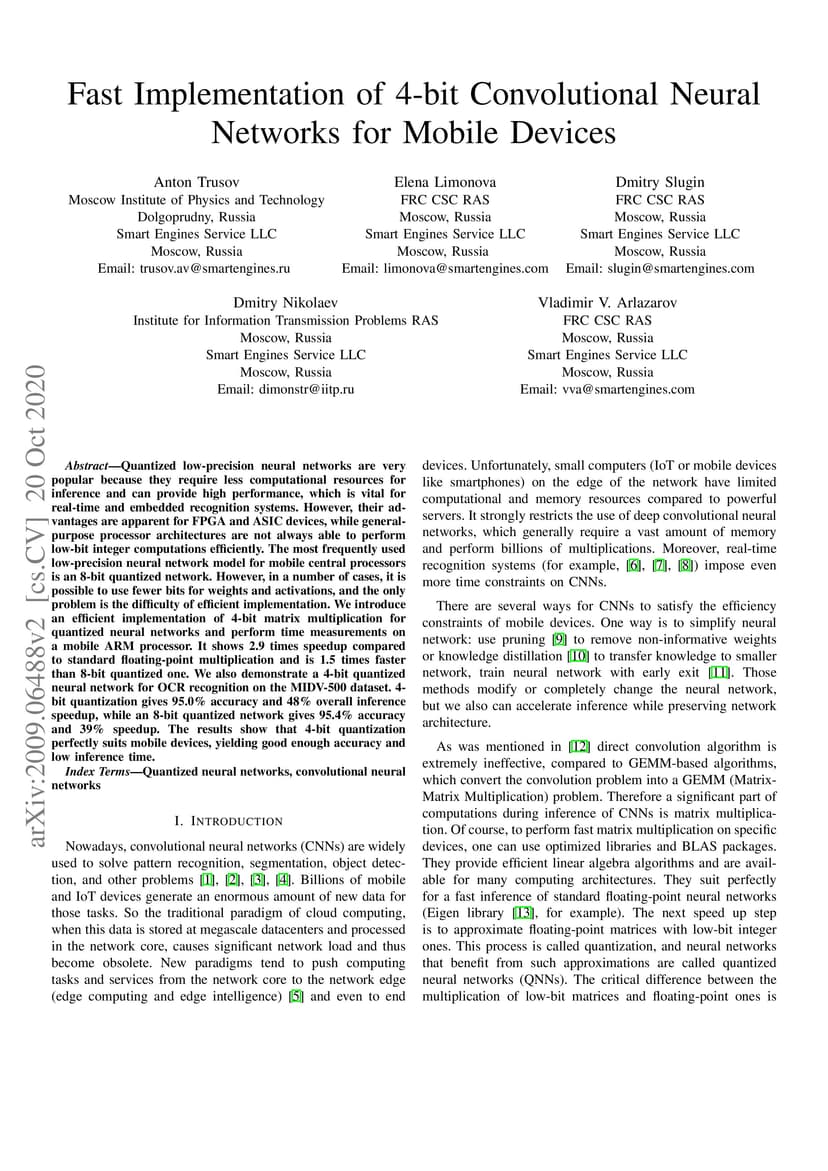 Fast Implementation of 4-bit Convolutional Neural Networks for Mobile Devices

Anton Trusov
Moscow Institute of Physics and Technology
Dolgoprudny, Russia
Smart Engines Service LLC
Moscow, Russia
Email: trusov.av@smartengines.ru

Elena Limonova
FRC CSC RAS
Moscow, Russia
Smart Engines Service LLC
Moscow, Russia
Email: limonova@smartengines.com

Dmitry Slugin
FRC CSC RAS
Moscow, Russia
Smart Engines Service LLC
Moscow, Russia
Email: slugin@smartengines.com

Dmitry Nikolaev
Institute for Information Transmission Problems RAS
Moscow, Russia
Smart Engines Service LLC
Moscow, Russia
Email: dimonstr@iitp.ru

Vladimir V. Arlazarov
FRC CSC RAS
Moscow, Russia
Smart Engines Service LLC
Moscow, Russia
Email: vva@smartengines.com

arXiv:2009.06488v2 [cs.CV] 20 Oct 2020

Abstract—Quantized low-precision neural networks are very popular because they require less computational resources for inference and can provide high performance, which is vital for real-time and embedded recognition systems. However, their advantages are apparent for FPGA and ASIC devices, while general-purpose processor architectures are not always able to perform low-bit integer computations efficiently. The most frequently used low-precision neural network model for mobile central processors is an 8-bit quantized network. However, in a number of cases, it is possible to use fewer bits for weights and activations, and the only problem is the difficulty of efficient implementation. We introduce an efficient implementation of 4-bit matrix multiplication for quantized neural networks and perform time measurements on a mobile ARM processor. It shows 2.9 times speedup compared to standard floating-point multiplication and is 1.5 times faster than 8-bit quantized one. We also demonstrate a 4-bit quantized neural network for OCR recognition on the MIDV-500 dataset. 4-bit quantization gives 95.0% accuracy and 48% overall inference speedup, while an 8-bit quantized network gives 95.4% accuracy and 39% speedup. The results show that 4-bit quantization perfectly suits mobile devices, yielding good enough accuracy and low inference time.

Index Terms—Quantized neural networks, convolutional neural networks

I. INTRODUCTION

Nowadays, convolutional neural networks (CNNs) are widely used to solve pattern recognition, segmentation, object detection, and other problems [1], [2], [3], [4]. Billions of mobile and IoT devices generate an enormous amount of new data for those tasks. So the traditional paradigm of cloud computing, when this data is stored at megascale datacenters and processed in the network core, causes significant network load and thus become obsolete. New paradigms tend to push computing tasks and services from the network core to the network edge (edge computing and edge intelligence) [5] and even to end devices. Unfortunately, small computers (IoT or mobile devices like smartphones) on the edge of the network have limited computational and memory resources compared to powerful servers. It strongly restricts the use of deep convolutional neural networks, which generally require a vast amount of memory and perform billions of multiplications. Moreover, real-time recognition systems (for example, [6], [7], [8]) impose even more time constraints on CNNs.

There are several ways for CNNs to satisfy the efficiency constraints of mobile devices. One way is to simplify neural network: use pruning [9] to remove non-informative weights or knowledge distillation [10] to transfer knowledge to smaller network, train neural network with early exit [11]. Those methods modify or completely change the neural network, but we also can accelerate inference while preserving network architecture.

As was mentioned in [12] direct convolution algorithm is extremely ineffective, compared to GEMM-based algorithms, which convert the convolution problem into a GEMM (Matrix-Matrix Multiplication) problem. Therefore a significant part of computations during inference of CNNs is matrix multiplication. Of course, to perform fast matrix multiplication on specific devices, one can use optimized libraries and BLAS packages. They provide efficient linear algebra algorithms and are available for many computing architectures. They suit perfectly for a fast inference of standard floating-point neural networks (Eigen library [13], for example). The next speed up step is to approximate floating-point matrices with low-bit integer ones. This process is called quantization, and neural networks that benefit from such approximations are called quantized neural networks (QNNs). The critical difference between the multiplication of low-bit matrices and floating-point ones is